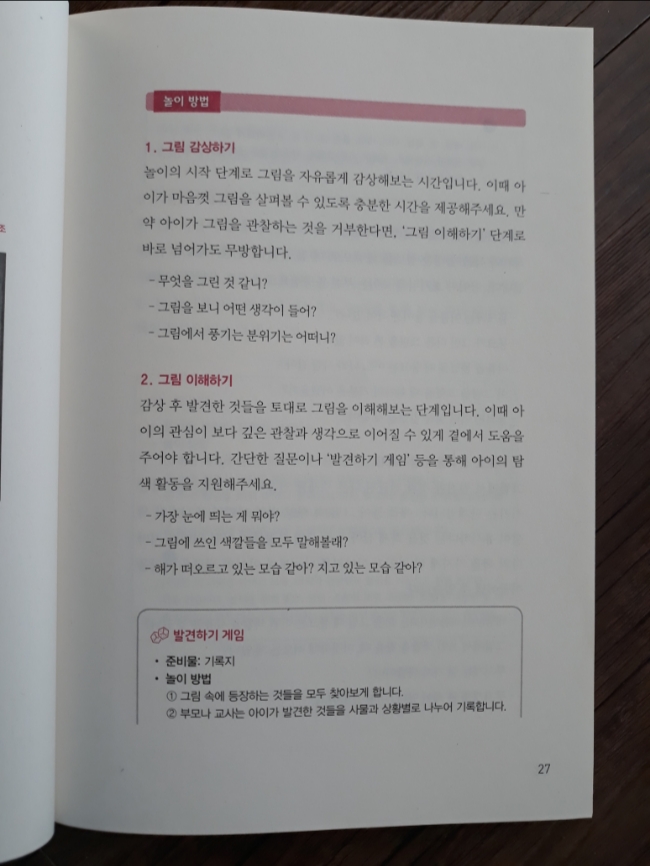 놀이 방법

1. 그림 감상하기

놀이의 시작 단계로 그림을 자유롭게 감상해보는 시간입니다. 이때 아이가 마음껏 그림을 살펴볼 수 있도록 충분한 시간을 제공해주세요. 만약 아이가 그림을 관찰하는 것을 거부한다면, '그림 이해하기' 단계로 바로 넘어가도 무방합니다.

- 무엇을 그린 것 같니?
- 그림을 보니 어떤 생각이 들어?
- 그림에서 풍기는 분위기는 어떠니?

2. 그림 이해하기

감상 후 발견한 것들을 토대로 그림을 이해해보는 단계입니다. 이때 아이의 관심이 보다 깊은 관찰과 생각으로 이어질 수 있게 곁에서 도움을 주어야 합니다. 간단한 질문이나 '발견하기 게임' 등을 통해 아이의 탐색 활동을 지원해주세요.

- 가장 눈에 띄는 게 뭐야?
- 그림에 쓰인 색깔들을 모두 말해볼래?
- 해가 떠오르고 있는 모습 같아? 지고 있는 모습 같아?

발견하기 게임

• 준비물: 기록지
• 놀이 방법
① 그림 속에 등장하는 것들을 모두 찾아보게 합니다.
② 부모나 교사는 아이가 발견한 것들을 사물과 상황별로 나누어 기록합니다.

27